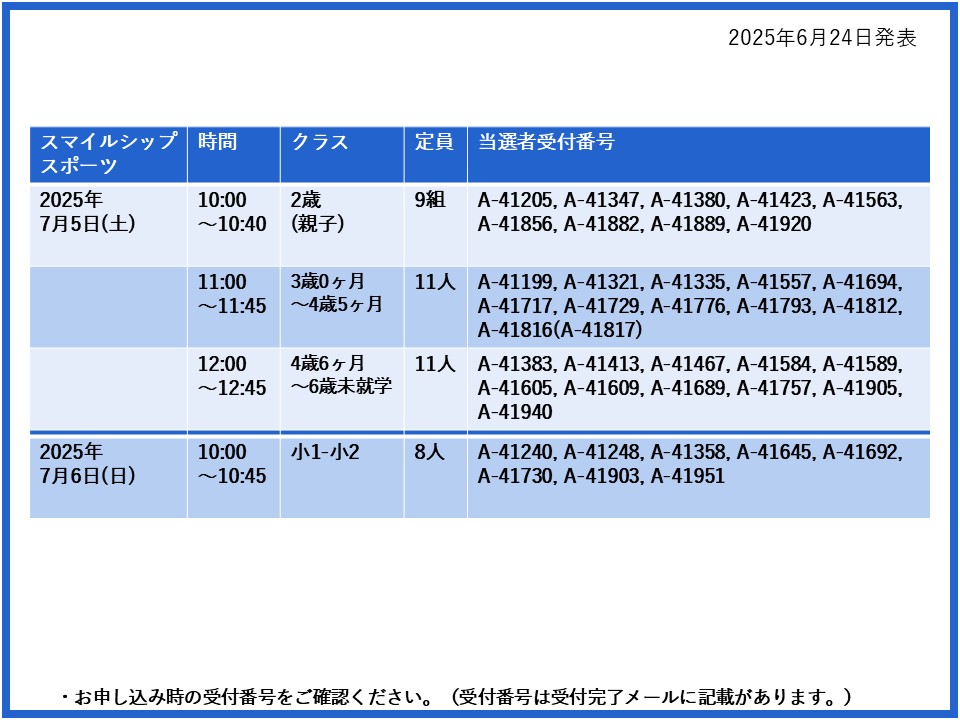 2025年6月24日発表

| スマイルシップスポーツ | 時間 | クラス | 定員 | 当選者受付番号 |
|---|---|---|---|---|
| 2025年 7月5日(土) | 10:00 ～10:40 | 2歳 (親子) | 9組 | A-41205, A-41347, A-41380, A-41423, A-41563, A-41856, A-41882, A-41889, A-41920 |
| | 11:00 ～11:45 | 3歳0ヶ月 ～4歳5ヶ月 | 11人 | A-41199, A-41321, A-41335, A-41557, A-41694, A-41717, A-41729, A-41776, A-41793, A-41812, A-41816(A-41817) |
| | 12:00 ～12:45 | 4歳6ヶ月 ～6歳未就学 | 11人 | A-41383, A-41413, A-41467, A-41584, A-41589, A-41605, A-41609, A-41689, A-41757, A-41905, A-41940 |
| 2025年 7月6日(日) | 10:00 ～10:45 | 小1-小2 | 8人 | A-41240, A-41248, A-41358, A-41645, A-41692, A-41730, A-41903, A-41951 |

・お申し込み時の受付番号をご確認ください。（受付番号は受付完了メールに記載があります。）